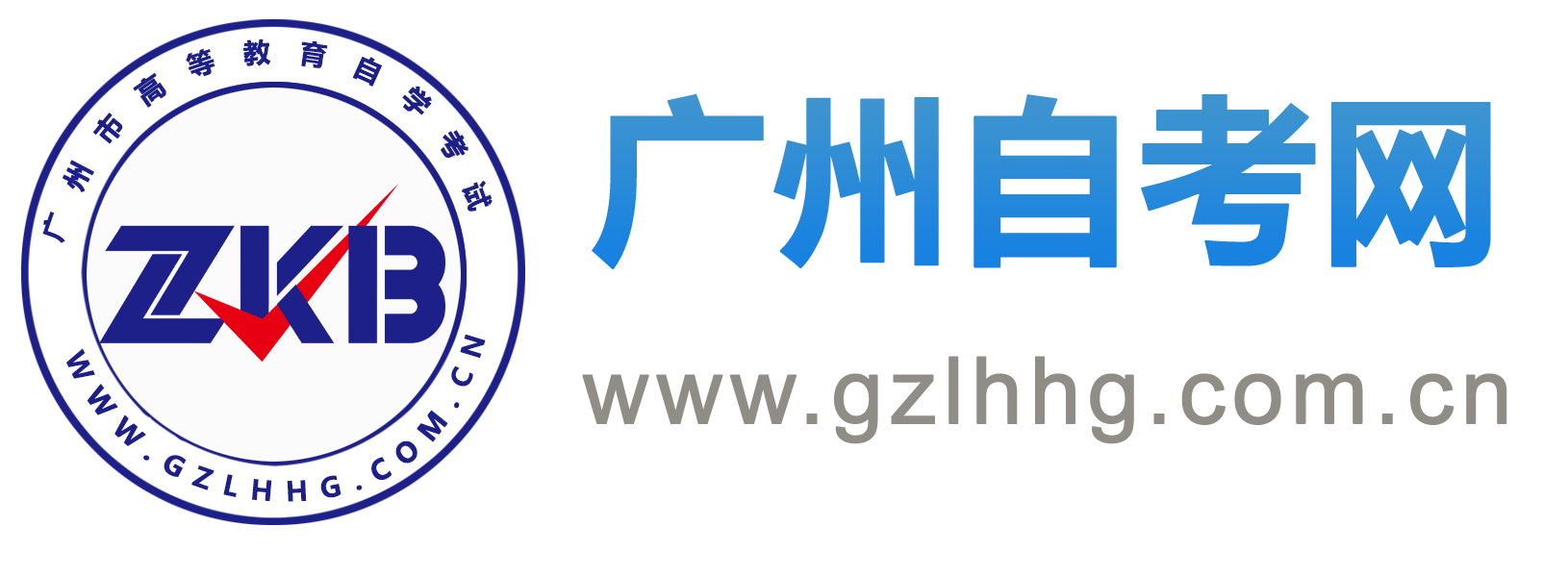 广州市高等教育自学考试

ZKB

WWW.GZLHHG.COM.CN

广州自考网

www.gzlhhg.com.cn